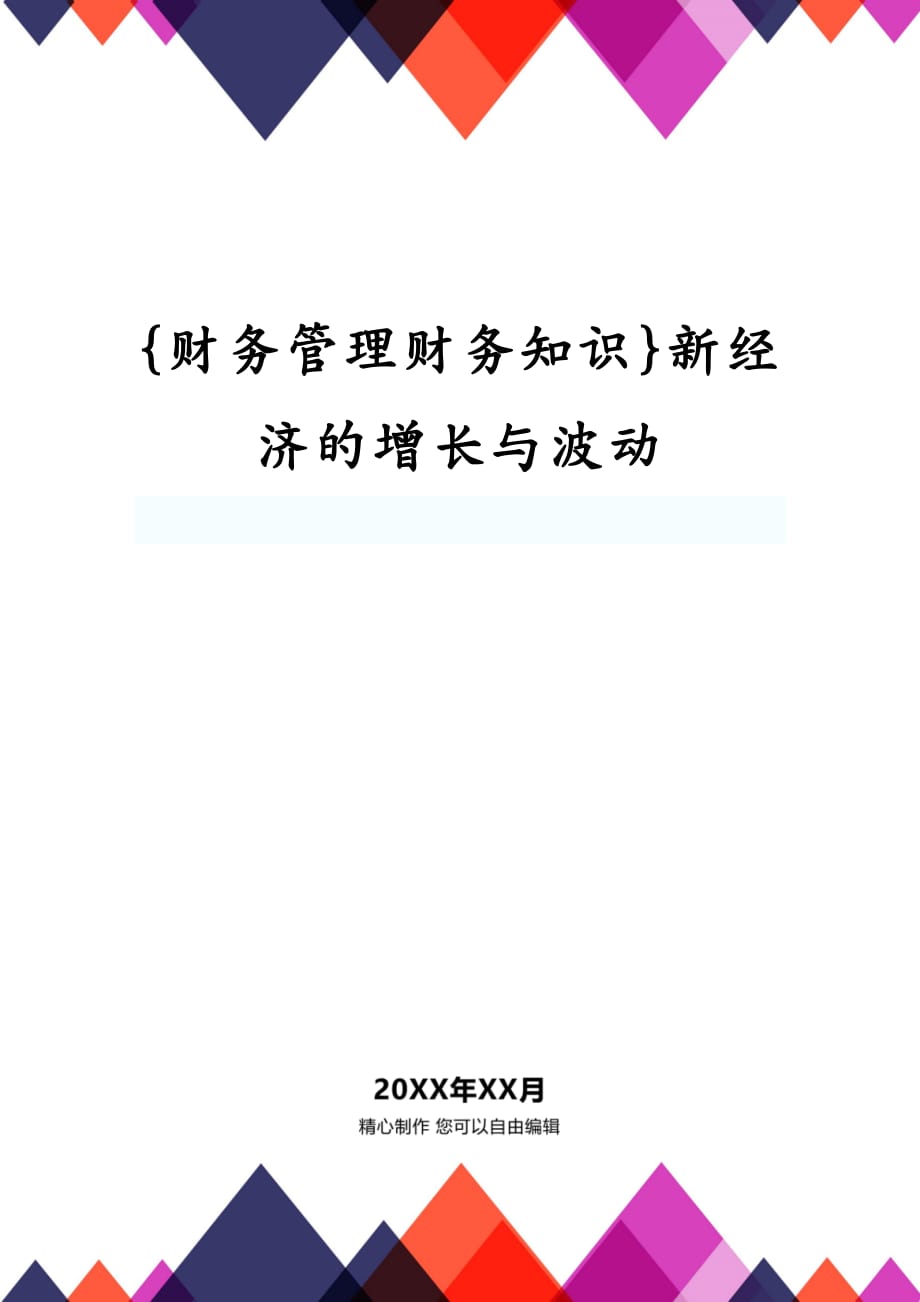 {财务管理财务知识}新经济的增长与波动

20XX年XX月

精心制作 您可以自由编辑